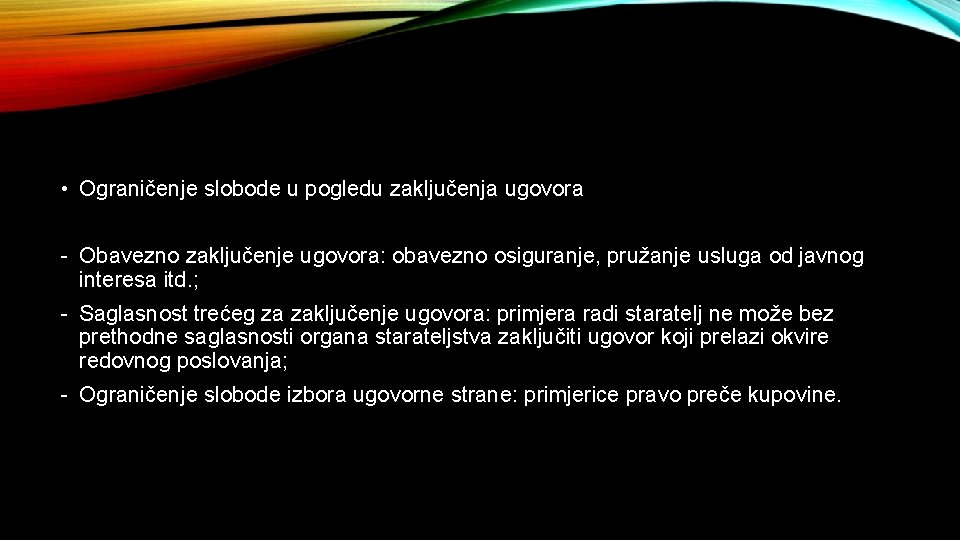 • Ograničenje slobode u pogledu zaključenja ugovora

- Obavezno zaključenje ugovora: obavezno osiguranje, pružanje usluga od javnog interesa itd.;

- Saglasnost trećeg za zaključenje ugovora: primjera radi staratelj ne može bez prethodne saglasnosti organa starateljstva zaključiti ugovor koji prelazi okvire redovnog poslovanja;

- Ograničenje slobode izbora ugovorne strane: primjerice pravo preče kupovine.